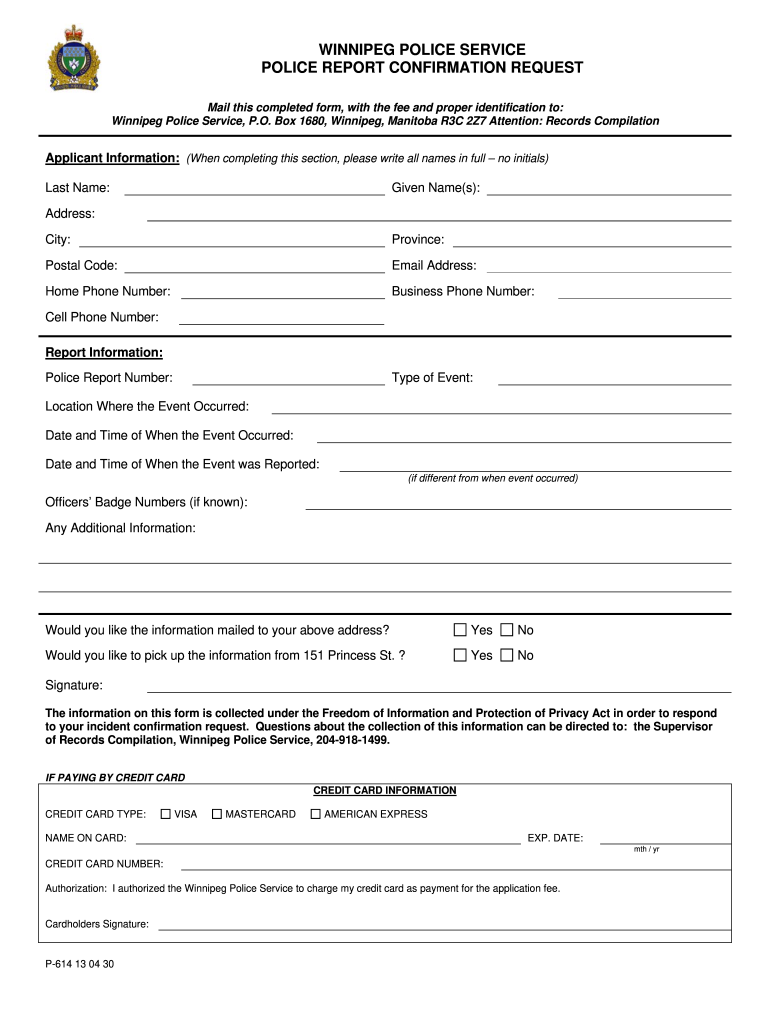 WINNIPEG POLICE SERVICE
POLICE REPORT CONFIRMATION REQUEST

Mail this completed form, with the fee and proper identification to:
Winnipeg Police Service, P.O. Box 1680, Winnipeg, Manitoba R3C 2Z7 Attention: Records Compilation

Applicant Information: (When completing this section, please write all names in full – no initials)

Last Name: Given Name(s):

Address:

City: Province:

Postal Code: Email Address:

Home Phone Number: Business Phone Number:

Cell Phone Number:

Report Information:

Police Report Number: Type of Event:

Location Where the Event Occurred:

Date and Time of When the Event Occurred:

Date and Time of When the Event was Reported:
(if different from when event occurred)

Officers' Badge Numbers (if known):

Any Additional Information:

Would you like the information mailed to your above address? ☐ Yes ☐ No

Would you like to pick up the information from 151 Princess St. ? ☐ Yes ☐ No

Signature:

The information on this form is collected under the Freedom of Information and Protection of Privacy Act in order to respond to your incident confirmation request. Questions about the collection of this information can be directed to: the Supervisor of Records Compilation, Winnipeg Police Service, 204-918-1499.

IF PAYING BY CREDIT CARD

CREDIT CARD INFORMATION

CREDIT CARD TYPE: ☐ VISA ☐ MASTERCARD ☐ AMERICAN EXPRESS

NAME ON CARD: EXP. DATE:
mth / yr

CREDIT CARD NUMBER:

Authorization: I authorized the Winnipeg Police Service to charge my credit card as payment for the application fee.

Cardholders Signature:

P-614 13 04 30